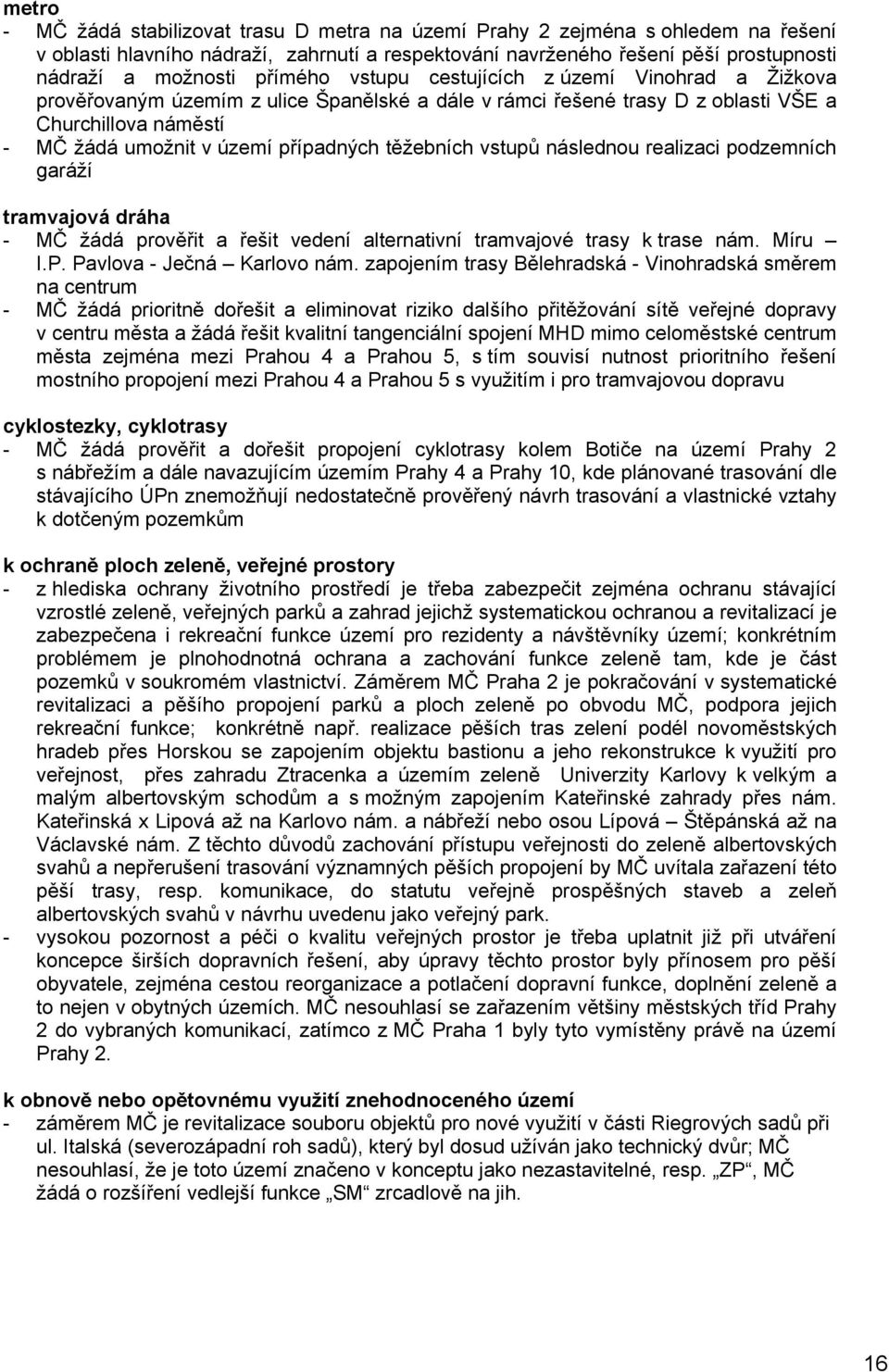 metro
- MČ žádá stabilizovat trasu D metra na území Prahy 2 zejména s ohledem na řešení v oblasti hlavního nádraží, zahrnutí a respektování navrženého řešení pěší prostupnosti nádraží a možnosti přímého vstupu cestujících z území Vinohrad a Žižkova prověřovaným územím z ulice Španělské a dále v rámci řešené trasy D z oblasti VŠE a Churchillova náměstí
- MČ žádá umožnit v území případných těžebních vstupů následnou realizaci podzemních garáží

tramvajová dráha
- MČ žádá prověřit a řešit vedení alternativní tramvajové trasy k trase nám. Míru – I.P. Pavlova - Ječná – Karlovo nám. zapojením trasy Bělehradská - Vinohradská směrem na centrum
- MČ žádá prioritně dořešit a eliminovat riziko dalšího přitěžování sítě veřejné dopravy v centru města a žádá řešit kvalitní tangenciální spojení MHD mimo celoměstské centrum města zejména mezi Prahou 4 a Prahou 5, s tím souvisí nutnost prioritního řešení mostního propojení mezi Prahou 4 a Prahou 5 s využitím i pro tramvajovou dopravu

cyklostezky, cyklotrasy
- MČ žádá prověřit a dořešit propojení cyklotrasy kolem Botiče na území Prahy 2 s nábřežím a dále navazujícím územím Prahy 4 a Prahy 10, kde plánované trasování dle stávajícího ÚPn znemožňují nedostatečně prověřený návrh trasování a vlastnické vztahy k dotčeným pozemkům

k ochraně ploch zeleně, veřejné prostory
- z hlediska ochrany životního prostředí je třeba zabezpečit zejména ochranu stávající vzrostlé zeleně, veřejných parků a zahrad jejichž systematickou ochranou a revitalizací je zabezpečena i rekreační funkce území pro rezidenty a návštěvníky území; konkrétním problémem je plnohodnotná ochrana a zachování funkce zeleně tam, kde je část pozemků v soukromém vlastnictví. Záměrem MČ Praha 2 je pokračování v systematické revitalizaci a pěšího propojení parků a ploch zeleně po obvodu MČ, podpora jejich rekreační funkce; konkrétně např. realizace pěších tras zelení podél novoměstských hradeb přes Horskou se zapojením objektu bastionu a jeho rekonstrukce k využití pro veřejnost, přes zahradu Ztracenka a územím zeleně Univerzity Karlovy k velkým a malým albertovským schodům a s možným zapojením Kateřinské zahrady přes nám. Kateřinská x Lipová až na Karlovo nám. a nábřeží nebo osou Lípová – Štěpánská až na Václavské nám. Z těchto důvodů zachování přístupu veřejnosti do zeleně albertovských svahů a nepřerušení trasování významných pěších propojení by MČ uvítala zařazení této pěší trasy, resp. komunikace, do statutu veřejně prospěšných staveb a zeleň albertovských svahů v návrhu uvedenu jako veřejný park.
- vysokou pozornost a péči o kvalitu veřejných prostor je třeba uplatnit již při utváření koncepce širších dopravních řešení, aby úpravy těchto prostor byly přínosem pro pěší obyvatele, zejména cestou reorganizace a potlačení dopravní funkce, doplnění zeleně a to nejen v obytných územích. MČ nesouhlasí se zařazením většiny městských tříd Prahy 2 do vybraných komunikací, zatímco z MČ Praha 1 byly tyto vymístěny právě na území Prahy 2.

k obnově nebo opětovnému využití znehodnoceného území
- záměrem MČ je revitalizace souboru objektů pro nové využití v části Riegrových sadů při ul. Italská (severozápadní roh sadů), který byl dosud užíván jako technický dvůr; MČ nesouhlasí, že je toto území značeno v konceptu jako nezastavitelné, resp. „ZP“, MČ žádá o rozšíření vedlejší funkce „SM“ zrcadlově na jih.

16